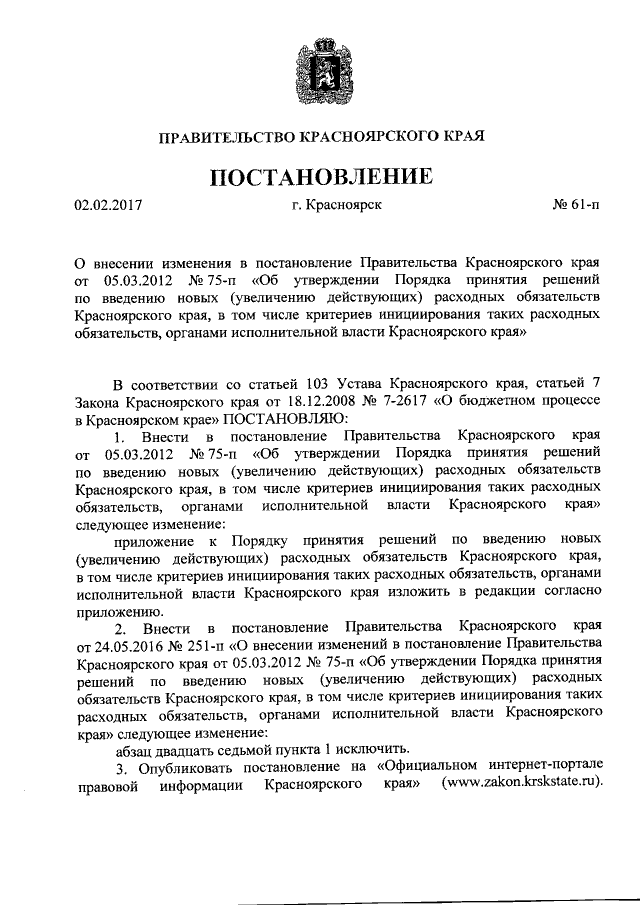 ПРАВИТЕЛЬСТВО КРАСНОЯРСКОГО КРАЯ

ПОСТАНОВЛЕНИЕ

02.02.2017 г. Красноярск № 61-п

О внесении изменения в постановление Правительства Красноярского края от 05.03.2012 № 75-п «Об утверждении Порядка принятия решений по введению новых (увеличению действующих) расходных обязательств Красноярского края, в том числе критериев инициирования таких расходных обязательств, органами исполнительной власти Красноярского края»

В соответствии со статьей 103 Устава Красноярского края, статьей 7 Закона Красноярского края от 18.12.2008 № 7-2617 «О бюджетном процессе в Красноярском крае» ПОСТАНОВЛЯЮ:

1. Внести в постановление Правительства Красноярского края от 05.03.2012 № 75-п «Об утверждении Порядка принятия решений по введению новых (увеличению действующих) расходных обязательств Красноярского края, в том числе критериев инициирования таких расходных обязательств, органами исполнительной власти Красноярского края» следующее изменение:

приложение к Порядку принятия решений по введению новых (увеличению действующих) расходных обязательств Красноярского края, в том числе критериев инициирования таких расходных обязательств, органами исполнительной власти Красноярского края изложить в редакции согласно приложению.

2. Внести в постановление Правительства Красноярского края от 24.05.2016 № 251-п «О внесении изменений в постановление Правительства Красноярского края от 05.03.2012 № 75-п «Об утверждении Порядка принятия решений по введению новых (увеличению действующих) расходных обязательств Красноярского края, в том числе критериев инициирования таких расходных обязательств, органами исполнительной власти Красноярского края» следующее изменение:

абзац двадцать седьмой пункта 1 исключить.

3. Опубликовать постановление на «Официальном интернет-портале правовой информации Красноярского края» (www.zakon.krskstate.ru).